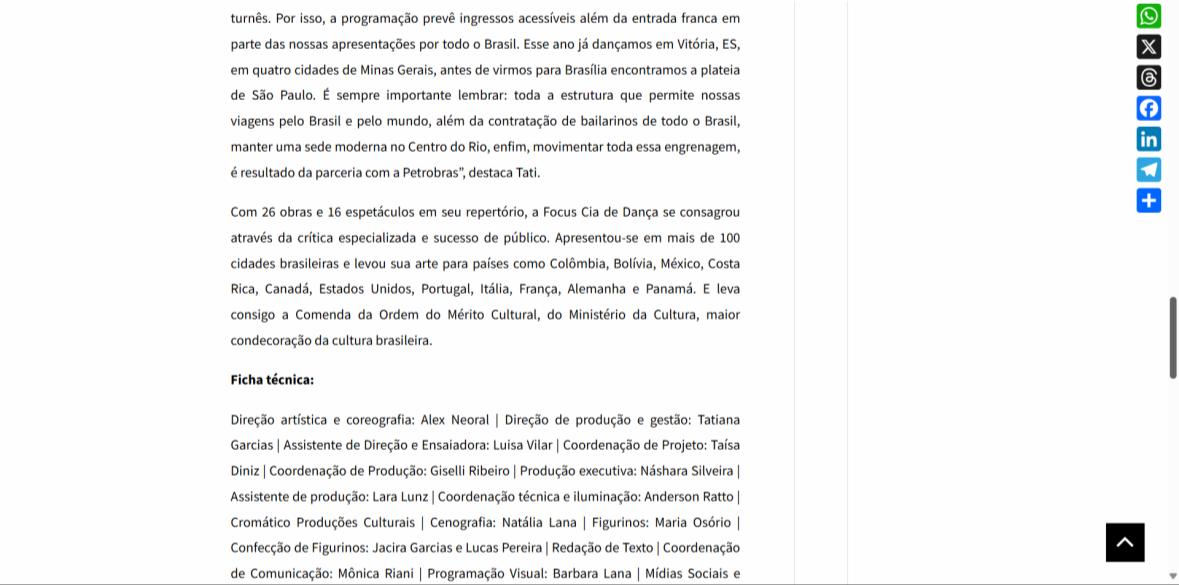 turnês. Por isso, a programação prevê ingressos acessíveis além da entrada franca em parte das nossas apresentações por todo o Brasil. Esse ano já dançamos em Vitória, ES, em quatro cidades de Minas Gerais, antes de virmos para Brasília encontramos a plateia de São Paulo. É sempre importante lembrar: toda a estrutura que permite nossas viagens pelo Brasil e pelo mundo, além da contratação de bailarinos de todo o Brasil, manter uma sede moderna no Centro do Rio, enfim, movimentar toda essa engrenagem, é resultado da parceria com a Petrobras", destaca Tati.

Com 26 obras e 16 espetáculos em seu repertório, a Focus Cia de Dança se consagrou através da crítica especializada e sucesso de público. Apresentou-se em mais de 100 cidades brasileiras e levou sua arte para países como Colômbia, Bolívia, México, Costa Rica, Canadá, Estados Unidos, Portugal, Itália, França, Alemanha e Panamá. E leva consigo a Comenda da Ordem do Mérito Cultural, do Ministério da Cultura, maior condecoração da cultura brasileira.

Ficha técnica:

Direção artística e coreografia: Alex Neoral | Direção de produção e gestão: Tatiana Garcias | Assistente de Direção e Ensaiadora: Luisa Vilar | Coordenação de Projeto: Taísa Diniz | Coordenação de Produção: Giselli Ribeiro | Produção executiva: Náshara Silveira | Assistente de produção: Lara Lunz | Coordenação técnica e iluminação: Anderson Ratto | Cromático Produções Culturais | Cenografia: Natália Lana | Figurinos: Maria Osório | Confecção de Figurinos: Jacira Garcias e Lucas Pereira | Redação de Texto | Coordenação de Comunicação: Mônica Riani | Programação Visual: Barbara Lana | Mídias Sociais e